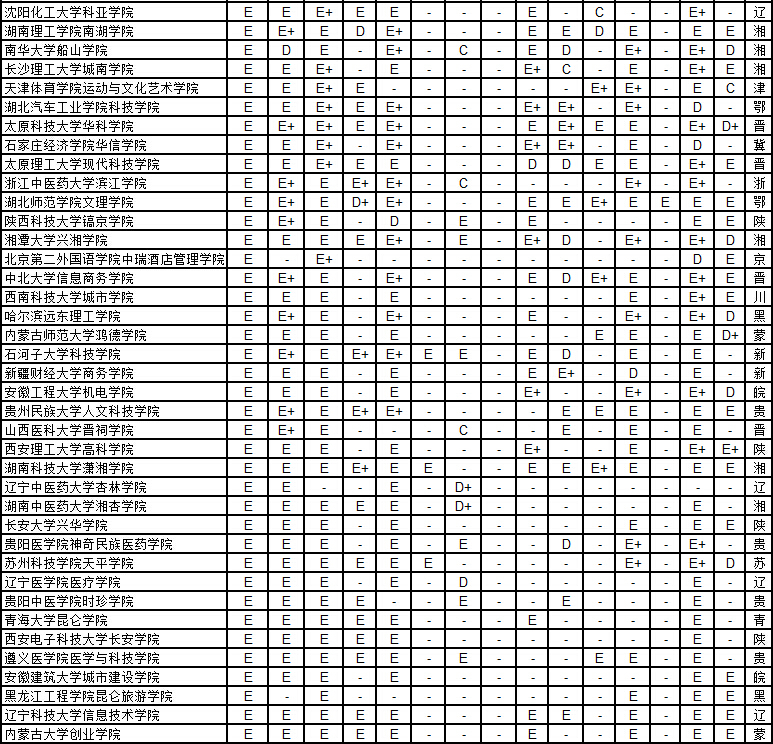 | 沈阳化工大学科亚学院 | E | E | E+ | E | E | - | - | - | E | - | C | - | - | E+ | - | 辽 |
|---|---|---|---|---|---|---|---|---|---|---|---|---|---|---|---|---|
| 湖南理工学院南湖学院 | E | E+ | E | D | E+ | - | - | - | E | E | D | E | - | E | E | 湘 |
| 南华大学船山学院 | E | D | E | - | E+ | - | C | - | E | D | - | E+ | - | E+ | D | 湘 |
| 长沙理工大学城南学院 | E | E | E+ | - | E | - | - | - | E+ | C | - | E | - | E+ | E | 湘 |
| 天津体育学院运动与文化艺术学院 | E | E | E+ | E | - | - | - | - | - | - | E+ | E+ | - | E | C | 津 |
| 湖北汽车工业学院科技学院 | E | E | E+ | E | E+ | - | - | - | E+ | E+ | - | E+ | - | D | - | 鄂 |
| 太原科技大学华科学院 | E | E+ | E+ | E | E+ | - | - | - | E | E+ | E | E | - | E+ | D+ | 晋 |
| 石家庄经济学院华信学院 | E | E | E+ | - | E+ | - | - | - | E+ | E+ | - | E | - | D | - | 冀 |
| 太原理工大学现代科技学院 | E | E | E+ | E | E | - | - | - | D | D | E | E | - | E+ | E | 晋 |
| 浙江中医药大学滨江学院 | E | E+ | E | E+ | E+ | - | C | - | - | - | - | E+ | - | E+ | - | 浙 |
| 湖北师范学院文理学院 | E | E+ | E | D+ | E+ | - | - | - | E | E | E+ | E | E | E | E | 鄂 |
| 陕西科技大学镐京学院 | E | E+ | E | - | D | - | E | - | E | - | - | - | - | E | E | 陕 |
| 湘潭大学兴湘学院 | E | E | E | E | E+ | - | E | - | E+ | D | - | E+ | - | E+ | D | 湘 |
| 北京第二外国语学院中瑞酒店管理学院 | E | - | E+ | - | - | - | - | - | - | - | - | - | - | D | E | 京 |
| 中北大学信息商务学院 | E | E+ | E | - | E+ | - | - | - | E | D | E+ | E | - | E+ | E | 晋 |
| 西南科技大学城市学院 | E | E | E | - | E | - | - | - | - | - | - | E | - | E+ | E | 川 |
| 哈尔滨远东理工学院 | E | E+ | E | - | E+ | - | - | - | E | - | - | E+ | - | E+ | D | 黑 |
| 内蒙古师范大学鸿德学院 | E | E | E | - | E | - | - | - | - | - | E | E | - | E | D+ | 蒙 |
| 石河子大学科技学院 | E | E+ | E | E+ | E+ | E | E | - | E | D | - | E | - | E | - | 新 |
| 新疆财经大学商务学院 | E | E | E | - | E | - | - | - | E | E+ | - | D | - | E | - | 新 |
| 安徽工程大学机电学院 | E | E | E | - | E | - | - | - | E+ | - | - | E+ | - | E+ | D | 皖 |
| 贵州民族大学人文科技学院 | E | E+ | E | E+ | E+ | - | - | - | - | E | E | E | - | E | E | 贵 |
| 山西医科大学晋祠学院 | E | E+ | E | - | - | - | C | - | - | E | - | E | - | E | - | 晋 |
| 西安理工大学高科学院 | E | E | E | - | E | - | - | - | E+ | - | - | E | - | E+ | E+ | 陕 |
| 湖南科技大学潇湘学院 | E | E | E | E+ | E | E | - | - | E | E | E+ | E | - | E | E | 湘 |
| 辽宁中医药大学杏林学院 | E | E | - | - | E | - | D+ | - | - | - | - | - | - | - | - | 辽 |
| 湖南中医药大学湘杏学院 | E | E | E | E | E | - | D+ | - | - | - | - | - | - | E | - | 湘 |
| 长安大学兴华学院 | E | E | E | - | E | - | - | - | - | - | - | E | - | E | E | 陕 |
| 贵阳医学院神奇民族医药学院 | E | E | E | - | E | - | E | - | - | D | - | E+ | - | E+ | - | 贵 |
| 苏州科技学院天平学院 | E | E | E | E | E | E | - | - | - | - | - | E+ | - | E+ | D | 苏 |
| 辽宁医学院医疗学院 | E | E | E | - | E | - | D | - | - | - | - | - | - | E | - | 辽 |
| 贵阳中医学院时珍学院 | E | E | E | E | - | - | E | - | - | E | - | - | - | E | - | 贵 |
| 青海大学昆仑学院 | E | E | E | E | E | - | - | - | E | - | - | - | - | E | - | 青 |
| 西安电子科技大学长安学院 | E | E | E | E | E | - | - | - | - | - | - | - | - | E | - | 陕 |
| 遵义医学院医学与科技学院 | E | E | E | E | E | - | E | - | - | - | E | E | - | E | - | 贵 |
| 安徽建筑大学城市建设学院 | E | E | E | - | E | - | - | - | - | - | - | E | - | E | E | 皖 |
| 黑龙江工程学院昆仑旅游学院 | E | - | E | - | - | - | - | - | - | - | - | - | - | E | E | 黑 |
| 辽宁科技大学信息技术学院 | E | E | E | E | E | - | - | - | E | E | - | E | - | E | E | 辽 |
| 内蒙古大学创业学院 | E | E | E | E | E | - | - | - | E | - | - | E | - | E | E | 蒙 |